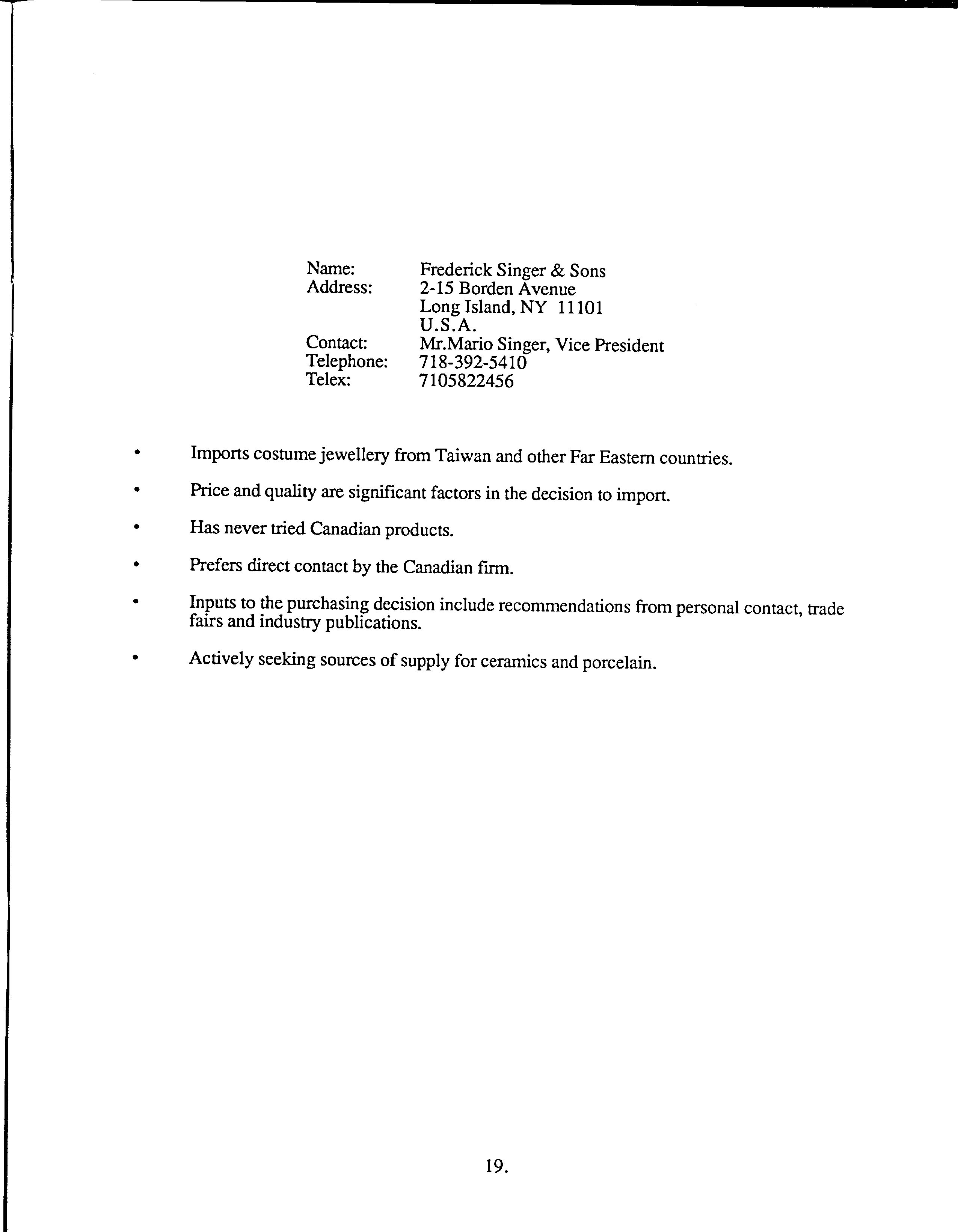 Name: Frederick Singer & Sons
Address: 2-15 Borden Avenue
Long Island, NY 11101
U.S.A.
Contact: Mr.Mario Singer, Vice President
Telephone: 718-392-5410
Telex: 7105822456

• Imports costume jewellery from Taiwan and other Far Eastern countries.

• Price and quality are significant factors in the decision to import.

• Has never tried Canadian products.

• Prefers direct contact by the Canadian firm.

• Inputs to the purchasing decision include recommendations from personal contact, trade fairs and industry publications.

• Actively seeking sources of supply for ceramics and porcelain.

19.